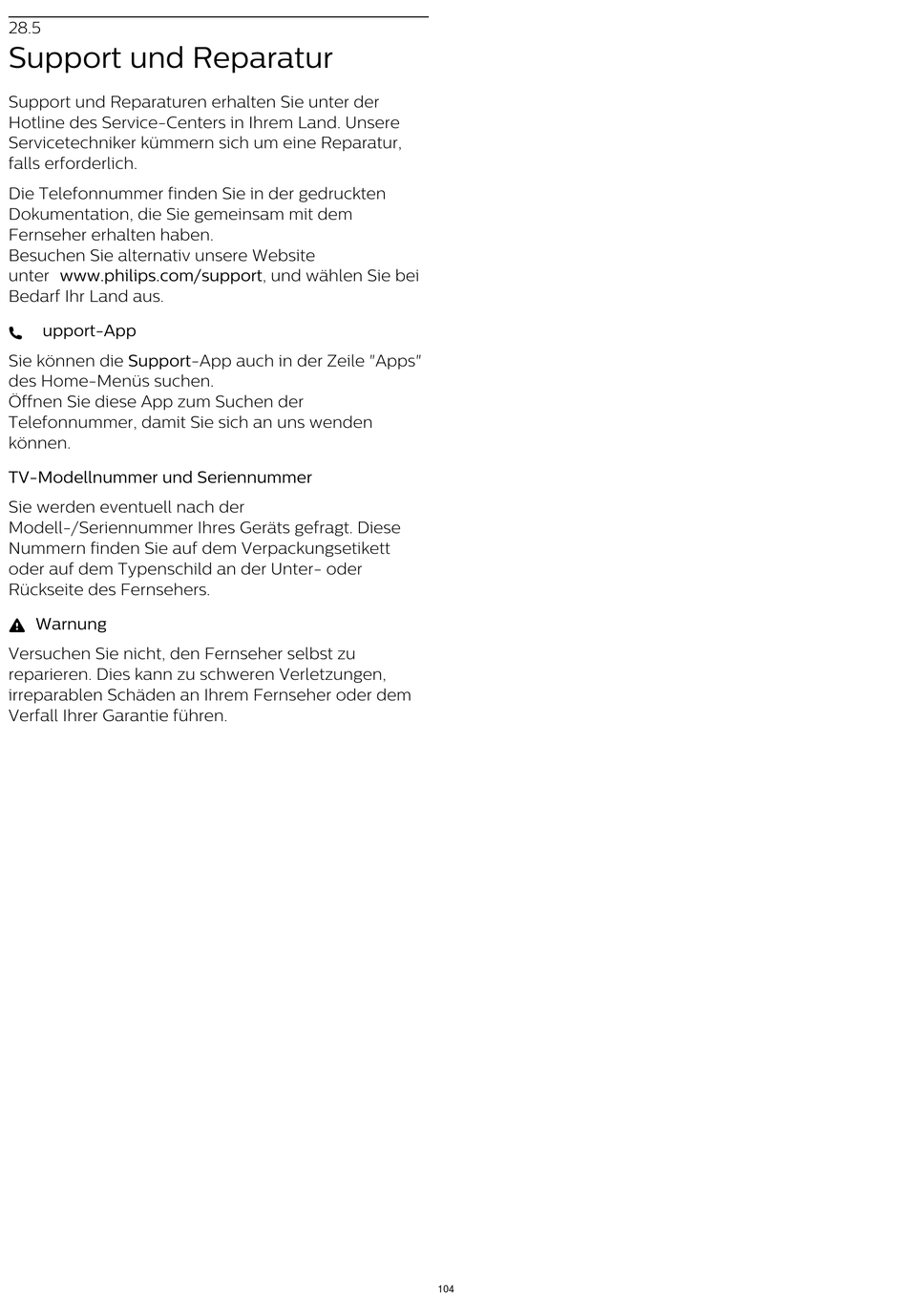 28.5

Support und Reparatur

Support und Reparaturen erhalten Sie unter der Hotline des Service-Centers in Ihrem Land. Unsere Servicetechniker kümmern sich um eine Reparatur, falls erforderlich.

Die Telefonnummer finden Sie in der gedruckten Dokumentation, die Sie gemeinsam mit dem Fernseher erhalten haben.
Besuchen Sie alternativ unsere Website unter www.philips.com/support, und wählen Sie bei Bedarf Ihr Land aus.

upport-App

Sie können die Support-App auch in der Zeile "Apps" des Home-Menüs suchen.
Öffnen Sie diese App zum Suchen der Telefonnummer, damit Sie sich an uns wenden können.

TV-Modellnummer und Seriennummer

Sie werden eventuell nach der Modell-/Seriennummer Ihres Geräts gefragt. Diese Nummern finden Sie auf dem Verpackungsetikett oder auf dem Typenschild an der Unter- oder Rückseite des Fernsehers.

Warnung

Versuchen Sie nicht, den Fernseher selbst zu reparieren. Dies kann zu schweren Verletzungen, irreparablen Schäden an Ihrem Fernseher oder dem Verfall Ihrer Garantie führen.

104